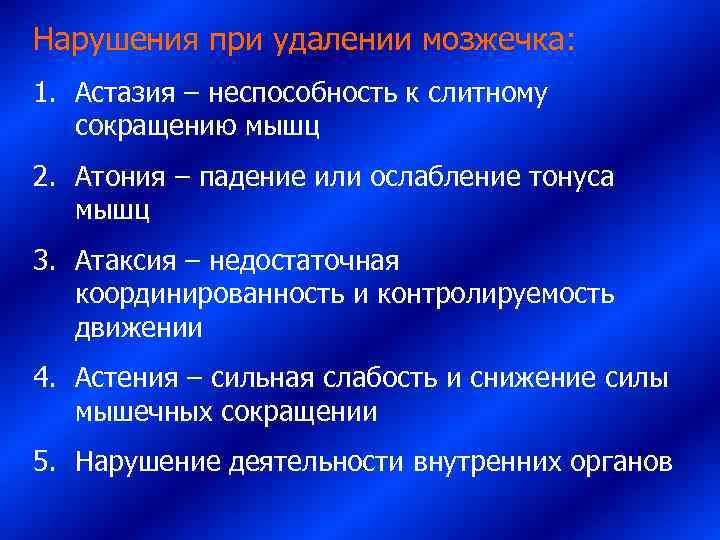 Нарушения при удалении мозжечка:

1. Астазия – неспособность к слитному сокращению мышц

2. Атония – падение или ослабление тонуса мышц

3. Атаксия – недостаточная координированность и контролируемость движении

4. Астения – сильная слабость и снижение силы мышечных сокращении

5. Нарушение деятельности внутренних органов